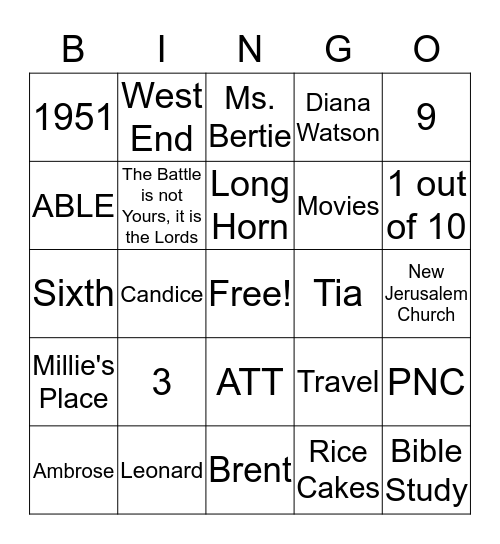 | B | I | N | G | O |
|---|---|---|---|---|
| 1951 | West End | Ms. Bertie | Diana Watson | 9 |
| ABLE | The Battle is not Yours, it is the Lords | Long Horn | Movies | 1 out of 10 |
| Sixth | Candice | Free! | Tia | New Jerusalem Church |
| Millie's Place | 3 | ATT | Travel | PNC |
| Ambrose | Leonard | Brent | Rice Cakes | Bible Study |